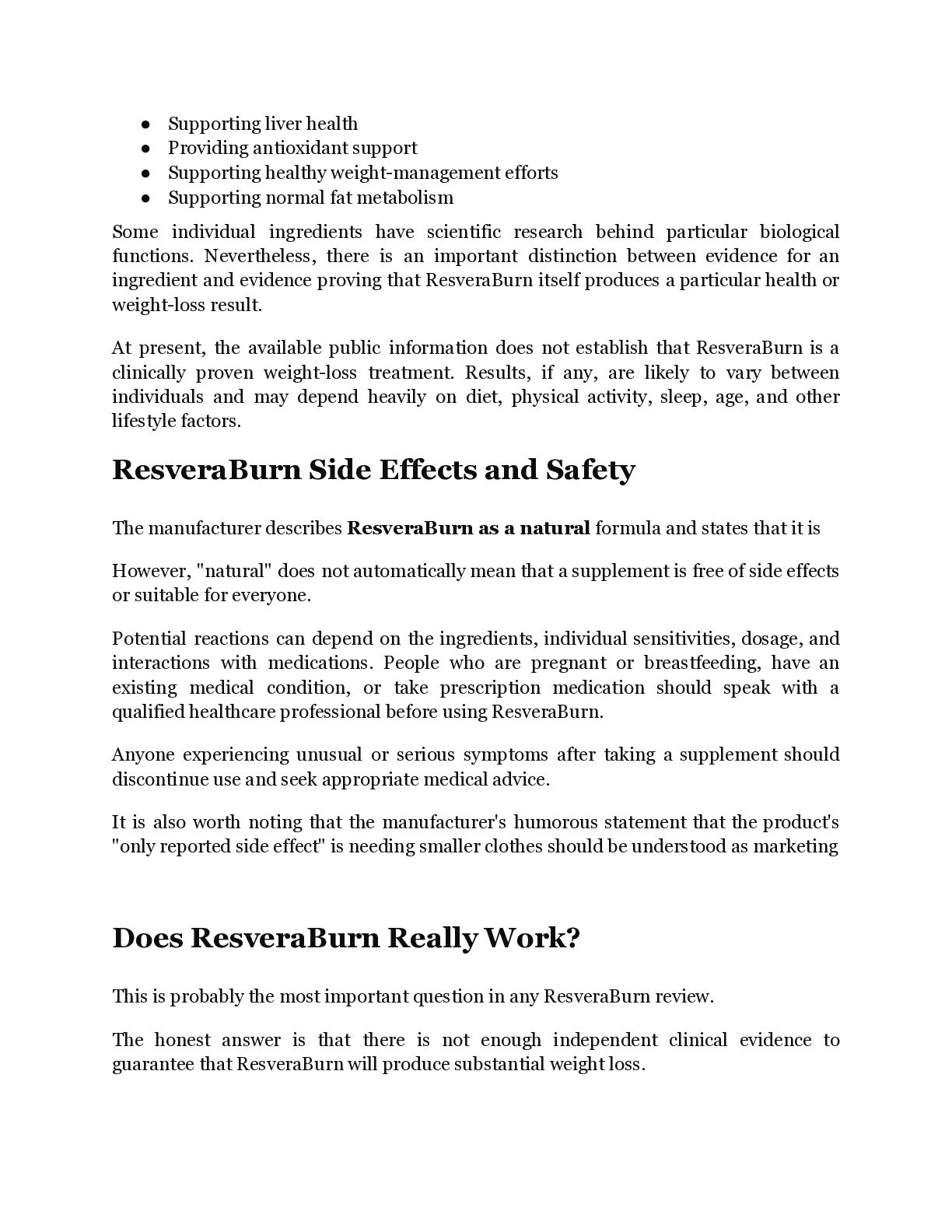 • Supporting liver health
• Providing antioxidant support
• Supporting healthy weight-management efforts
• Supporting normal fat metabolism

Some individual ingredients have scientific research behind particular biological functions. Nevertheless, there is an important distinction between evidence for an ingredient and evidence proving that ResveraBurn itself produces a particular health or weight-loss result.

At present, the available public information does not establish that ResveraBurn is a clinically proven weight-loss treatment. Results, if any, are likely to vary between individuals and may depend heavily on diet, physical activity, sleep, age, and other lifestyle factors.

ResveraBurn Side Effects and Safety

The manufacturer describes ResveraBurn as a natural formula and states that it is

However, "natural" does not automatically mean that a supplement is free of side effects or suitable for everyone.

Potential reactions can depend on the ingredients, individual sensitivities, dosage, and interactions with medications. People who are pregnant or breastfeeding, have an existing medical condition, or take prescription medication should speak with a qualified healthcare professional before using ResveraBurn.

Anyone experiencing unusual or serious symptoms after taking a supplement should discontinue use and seek appropriate medical advice.

It is also worth noting that the manufacturer's humorous statement that the product's "only reported side effect" is needing smaller clothes should be understood as marketing

Does ResveraBurn Really Work?

This is probably the most important question in any ResveraBurn review.

The honest answer is that there is not enough independent clinical evidence to guarantee that ResveraBurn will produce substantial weight loss.